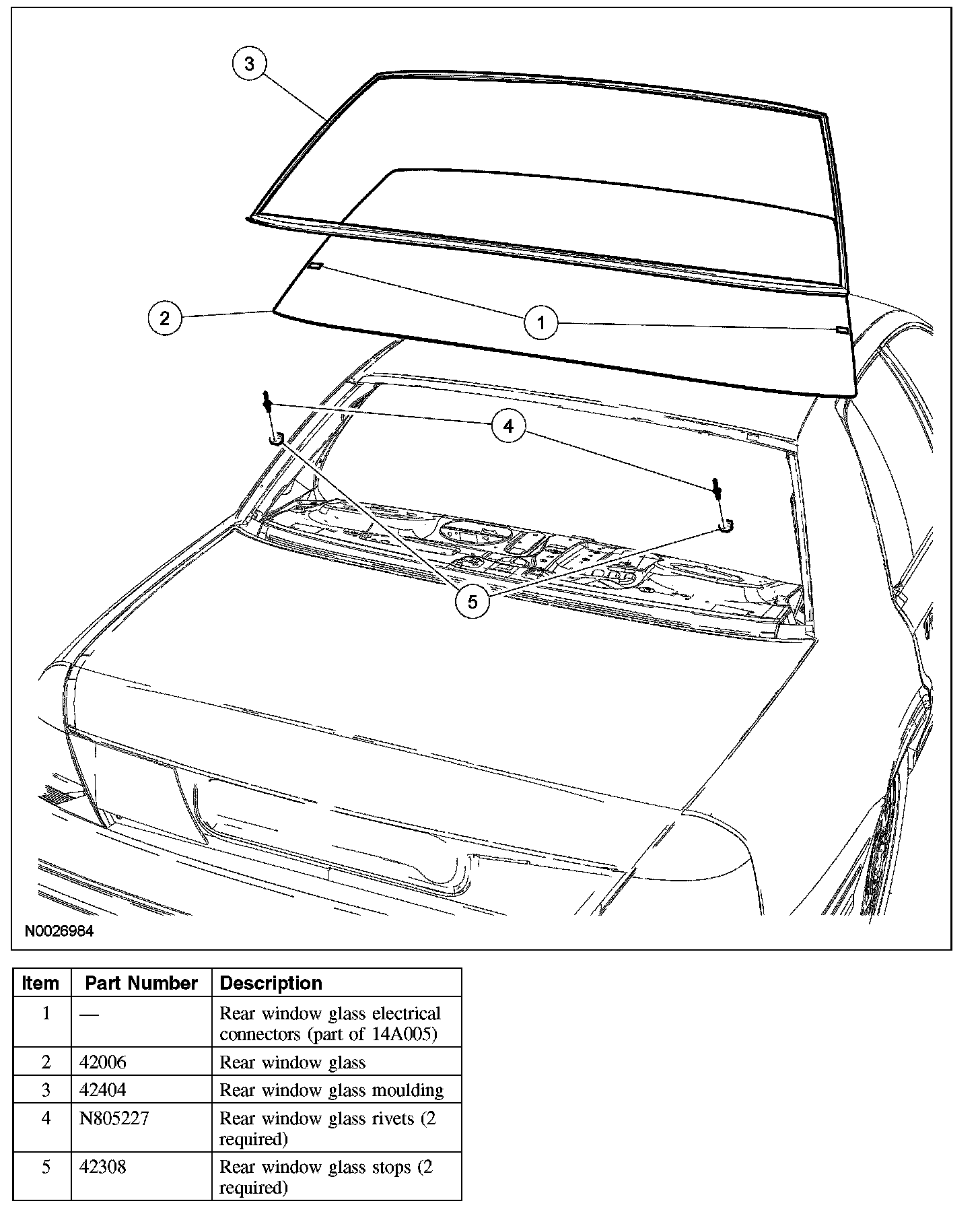 3

2

1

4

5

N0026984

| Item | Part Number | Description |
|---|---|---|
| 1 | — | Rear window glass electrical connectors (part of 14A005) |
| 2 | 42006 | Rear window glass |
| 3 | 42404 | Rear window glass moulding |
| 4 | N805227 | Rear window glass rivets (2 required) |
| 5 | 42308 | Rear window glass stops (2 required) |